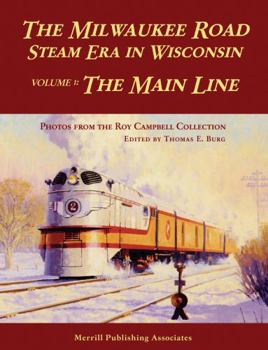 THE MILWAUKEE ROAD
STEAM ERA IN WISCONSIN
VOLUME 1: THE MAIN LINE

PHOTOS FROM THE ROY CAMPBELL COLLECTION
EDITED BY THOMAS E. BURG

2

Merrill Publishing Associates